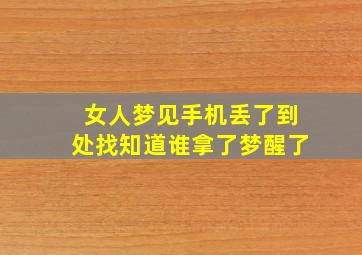 女人梦见手机丢了到处找知道谁拿了梦醒了